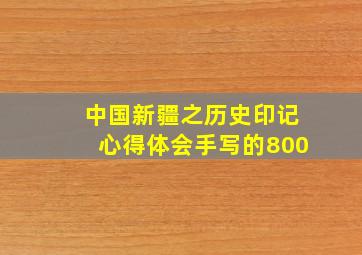 中国新疆之历史印记
心得体会手写的800